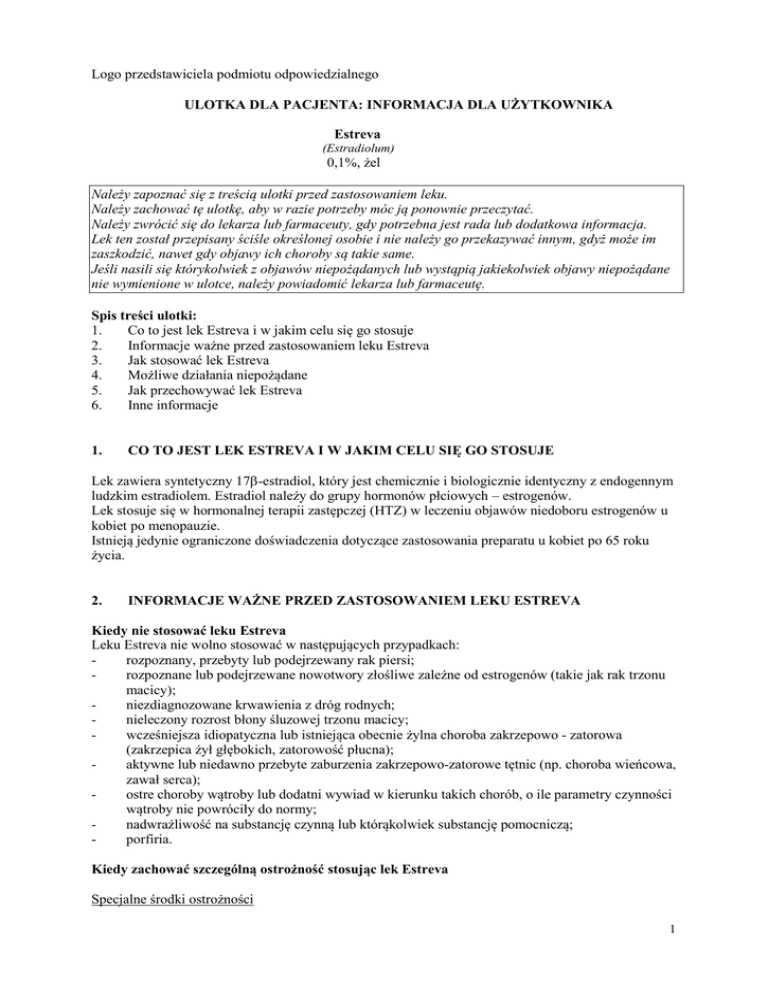 Logo przedstawiciela podmiotu odpowiedzialnego

ULOTKA DLA PACJENTA: INFORMACJA DLA UŻYTKOWNIKA

Estreva
(Estradiolum)
0,1%, żel

Należy zapoznać się z treścią ulotki przed zastosowaniem leku.
Należy zachować tę ulotkę, aby w razie potrzeby móc ją ponownie przeczytać.
Należy zwrócić się do lekarza lub farmaceuty, gdy potrzebna jest rada lub dodatkowa informacja.
Lek ten został przepisany ściśle określonej osobie i nie należy go przekazywać innym, gdyż może im zaszkodzić, nawet gdy objawy ich choroby są takie same.
Jeśli nasili się którykolwiek z objawów niepożądanych lub wystąpią jakiekolwiek objawy niepożądane nie wymienione w ulotce, należy powiadomić lekarza lub farmaceutę.

Spis treści ulotki:
1. Co to jest lek Estreva i w jakim celu się go stosuje
2. Informacje ważne przed zastosowaniem leku Estreva
3. Jak stosować lek Estreva
4. Możliwe działania niepożądane
5. Jak przechowywać lek Estreva
6. Inne informacje

1. CO TO JEST LEK ESTREVA I W JAKIM CELU SIĘ GO STOSUJE

Lek zawiera syntetyczny 17β-estradiol, który jest chemicznie i biologicznie identyczny z endogennym ludzkim estradiolem. Estradiol należy do grupy hormonów płciowych – estrogenów.
Lek stosuje się w hormonalnej terapii zastępczej (HTZ) w leczeniu objawów niedoboru estrogenów u kobiet po menopauzie.
Istnieją jedynie ograniczone doświadczenia dotyczące zastosowania preparatu u kobiet po 65 roku życia.

2. INFORMACJE WAŻNE PRZED ZASTOSOWANIEM LEKU ESTREVA

Kiedy nie stosować leku Estreva
Leku Estreva nie wolno stosować w następujących przypadkach:
- rozpoznany, przebyty lub podejrzewany rak piersi;
- rozpoznane lub podejrzewane nowotwory złośliwe zależne od estrogenów (takie jak rak trzonu macicy);
- niezdiagnozowane krwawienia z dróg rodnych;
- nieleczony rozrost błony śluzowej trzonu macicy;
- wcześniejsza idiopatyczna lub istniejąca obecnie żylna choroba zakrzepowo - zatorowa (zakrzepica żył głębokich, zatorowość płucna);
- aktywne lub niedawno przebyte zaburzenia zakrzepowo-zatorowe tętnic (np. choroba wieńcowa, zawał serca);
- ostre choroby wątroby lub dodatni wywiad w kierunku takich chorób, o ile parametry czynności wątroby nie powróciły do normy;
- nadwrażliwość na substancję czynną lub którąkolwiek substancję pomocniczą;
- porfiria.

Kiedy zachować szczególną ostrożność stosując lek Estreva

Specjalne środki ostrożności

1